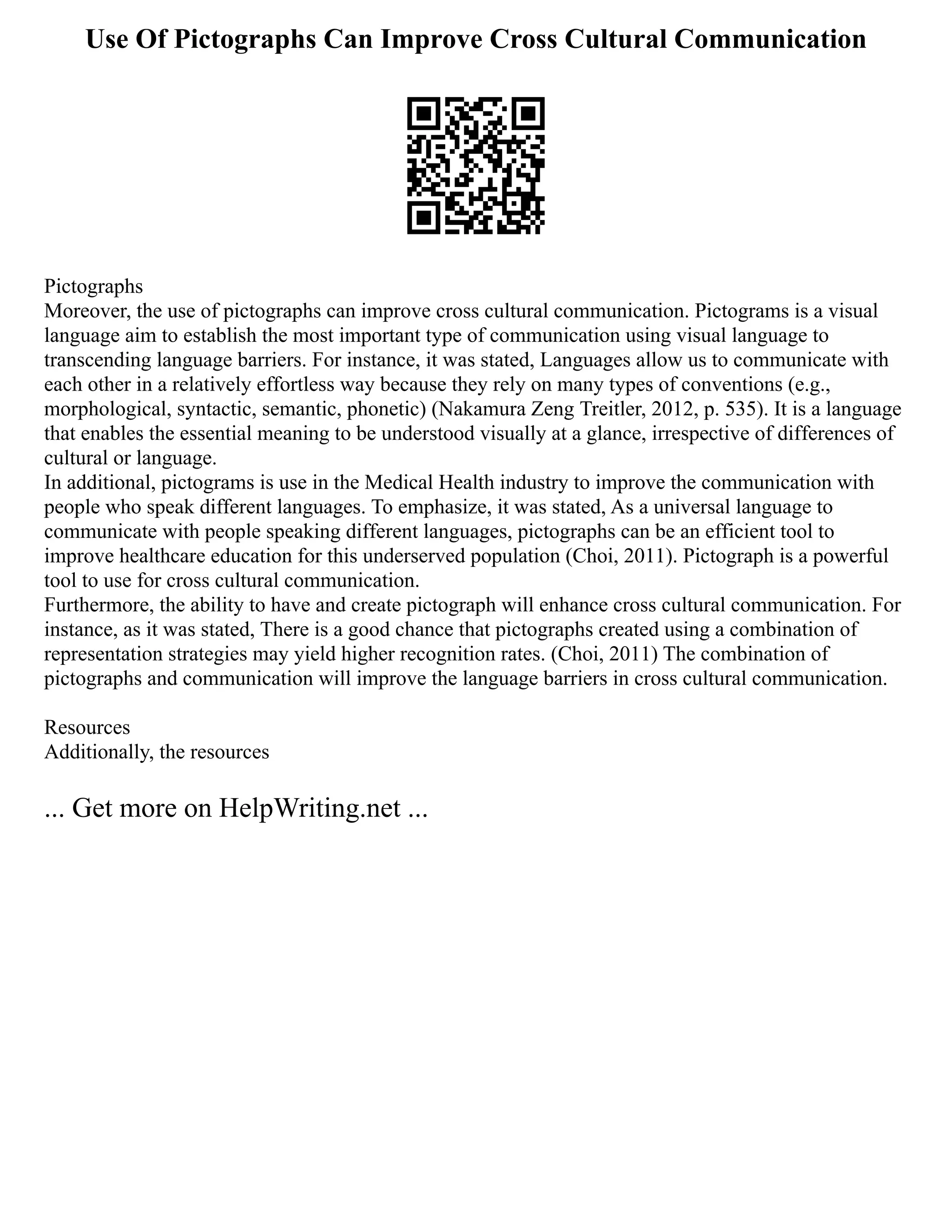 Use Of Pictographs Can Improve Cross Cultural Communication

Pictographs
Moreover, the use of pictographs can improve cross cultural communication. Pictograms is a visual language aim to establish the most important type of communication using visual language to transcending language barriers. For instance, it was stated, Languages allow us to communicate with each other in a relatively effortless way because they rely on many types of conventions (e.g., morphological, syntactic, semantic, phonetic) (Nakamura Zeng Treitler, 2012, p. 535). It is a language that enables the essential meaning to be understood visually at a glance, irrespective of differences of cultural or language.
In additional, pictograms is use in the Medical Health industry to improve the communication with people who speak different languages. To emphasize, it was stated, As a universal language to communicate with people speaking different languages, pictographs can be an efficient tool to improve healthcare education for this underserved population (Choi, 2011). Pictograph is a powerful tool to use for cross cultural communication.
Furthermore, the ability to have and create pictograph will enhance cross cultural communication. For instance, as it was stated, There is a good chance that pictographs created using a combination of representation strategies may yield higher recognition rates. (Choi, 2011) The combination of pictographs and communication will improve the language barriers in cross cultural communication.

Resources
Additionally, the resources

... Get more on HelpWriting.net ...